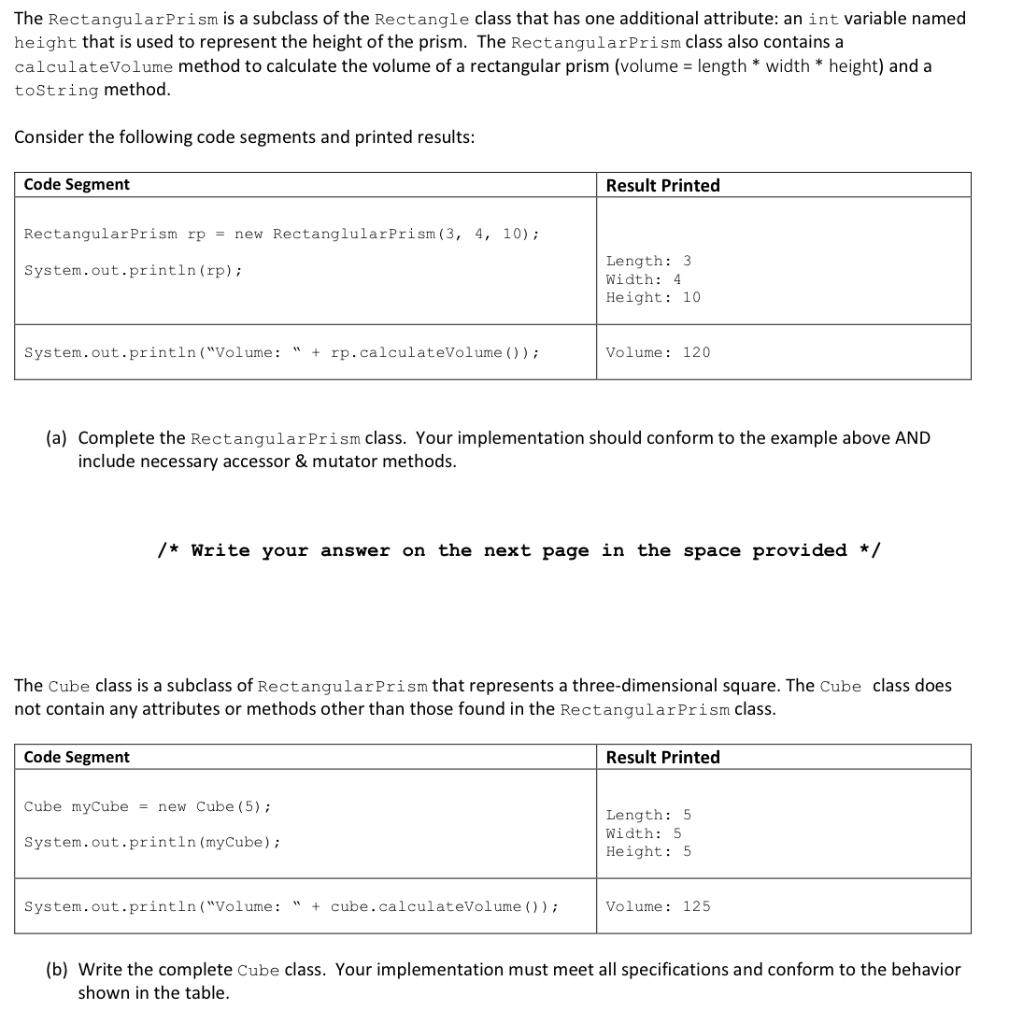 The RectangularPrism is a subclass of the Rectangle class that has one additional attribute: an int variable named height that is used to represent the height of the prism. The RectangularPrism class also contains a calculateVolume method to calculate the volume of a rectangular prism (volume = length * width * height) and a toString method.

Consider the following code segments and printed results:

| Code Segment | Result Printed |
|---|---|
| RectangularPrism rp = new RectanglularPrism(3, 4, 10); System.out.println(rp); | Length: 3 Width: 4 Height: 10 |
| System.out.println("Volume: " + rp.calculateVolume()); | Volume: 120 |

(a) Complete the RectangularPrism class. Your implementation should conform to the example above AND include necessary accessor & mutator methods.

/* Write your answer on the next page in the space provided */

The Cube class is a subclass of RectangularPrism that represents a three-dimensional square. The Cube class does not contain any attributes or methods other than those found in the RectangularPrism class.

| Code Segment | Result Printed |
|---|---|
| Cube myCube = new Cube(5); System.out.println(myCube); | Length: 5 Width: 5 Height: 5 |
| System.out.println("Volume: " + cube.calculateVolume()); | Volume: 125 |

(b) Write the complete Cube class. Your implementation must meet all specifications and conform to the behavior shown in the table.